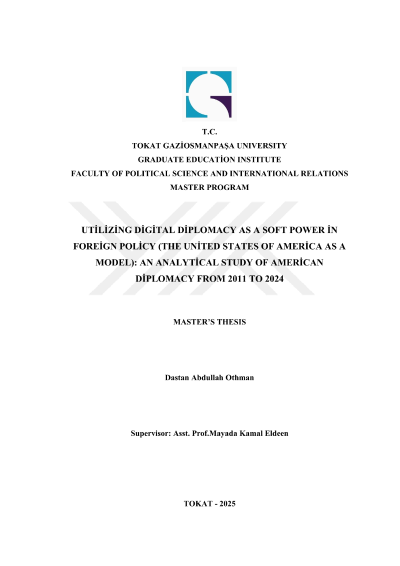 T.C.
TOKAT GAZİOSMANPAŞA UNIVERSITY
GRADUATE EDUCATİON INSTITUTE
FACULTY OF POLITICAL SCIENCE AND INTERNATIONAL RELATIONS
MASTER PROGRAM

UTİLİZİNG DİGİTAL DİPLOMACY AS A SOFT POWER İN FOREİGN POLİCY (THE UNİTED STATES OF AMERİCA AS A MODEL): AN ANALYTİCAL STUDY OF AMERİCAN DİPLOMACY FROM 2011 TO 2024

MASTER'S THESIS

Dastan Abdullah Othman

Supervisor: Asst. Prof.Mayada Kamal Eldeen

TOKAT - 2025